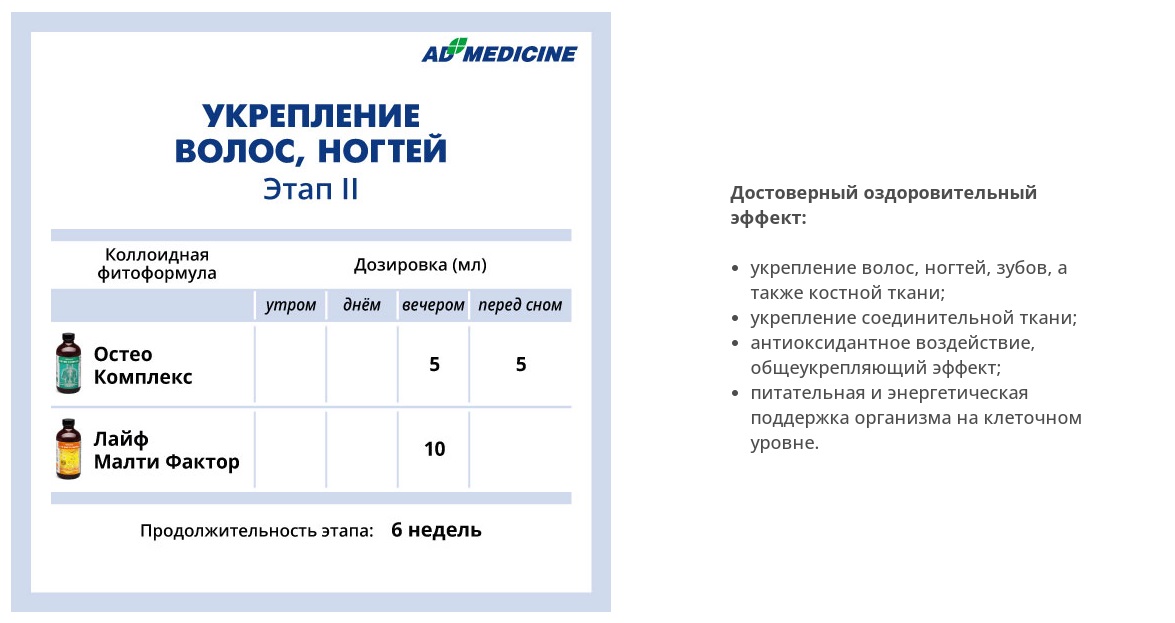 AD MEDICINE

УКРЕПЛЕНИЕ ВОЛОС, НОГТЕЙ
Этап II

| Коллоидная фитоформула | Дозировка (мл) | | | |
|---|---|---|---|---|
| | утром | днём | вечером | перед сном |
| Остео Комплекс | | | 5 | 5 |
| Лайф Малти Фактор | | | 10 | |

Продолжительность этапа: 6 недель

Достоверный оздоровительный эффект:

- укрепление волос, ногтей, зубов, а также костной ткани;
- укрепление соединительной ткани;
- антиоксидантное воздействие, общеукрепляющий эффект;
- питательная и энергетическая поддержка организма на клеточном уровне.